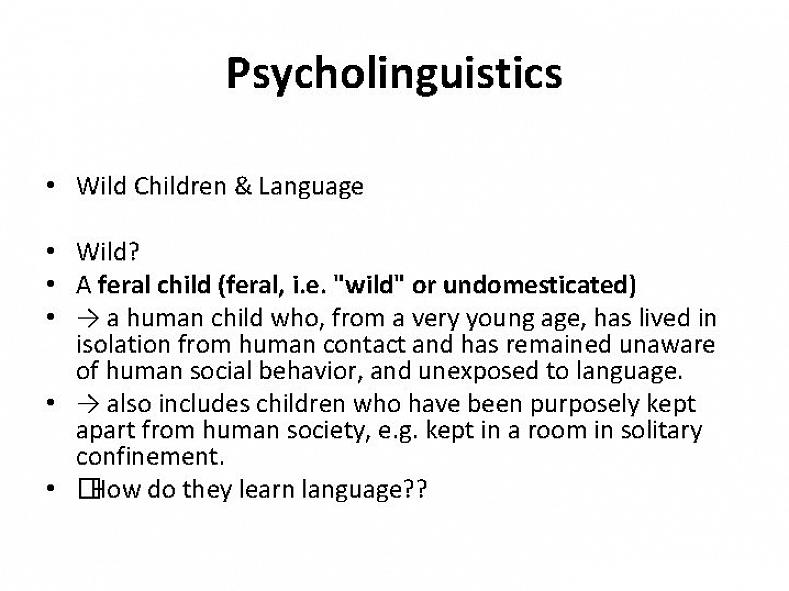 Psycholinguistics

• Wild Children & Language

• Wild?
• A feral child (feral, i.e. "wild" or undomesticated)
• → a human child who, from a very young age, has lived in isolation from human contact and has remained unaware of human social behavior, and unexposed to language.
• → also includes children who have been purposely kept apart from human society, e.g. kept in a room in solitary confinement.
• ☐How do they learn language??